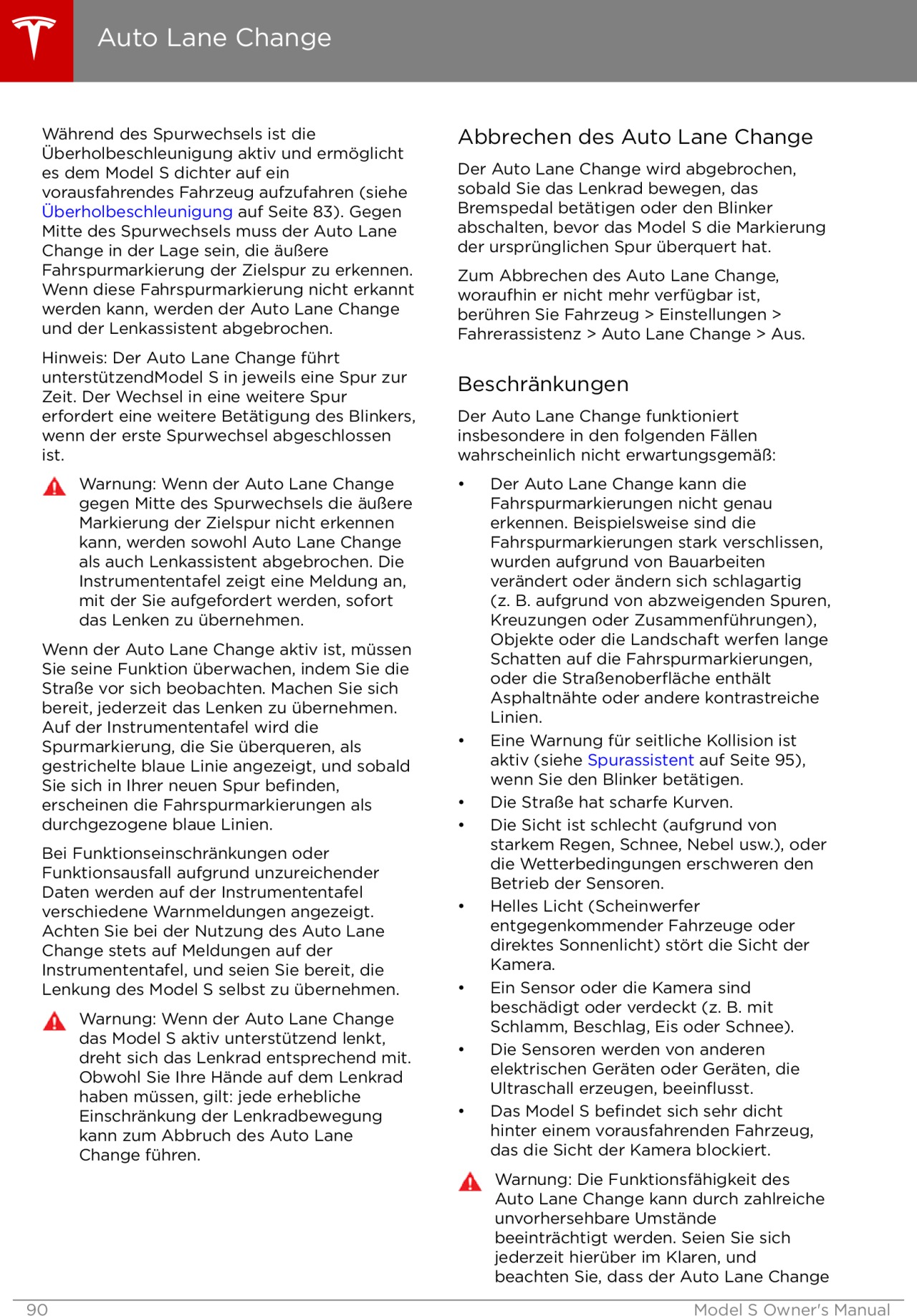 Auto Lane Change

Während des Spurwechsels ist die Überholbeschleunigung aktiv und ermöglicht es dem Model S dichter auf ein vorausfahrendes Fahrzeug aufzufahren (siehe Überholbeschleunigung auf Seite 83). Gegen Mitte des Spurwechsels muss der Auto Lane Change in der Lage sein, die äußere Fahrspurmarkierung der Zielspur zu erkennen. Wenn diese Fahrspurmarkierung nicht erkannt werden kann, werden der Auto Lane Change und der Lenkassistent abgebrochen.

Hinweis: Der Auto Lane Change führt unterstützendModel S in jeweils eine Spur zur Zeit. Der Wechsel in eine weitere Spur erfordert eine weitere Betätigung des Blinkers, wenn der erste Spurwechsel abgeschlossen ist.

Warnung: Wenn der Auto Lane Change gegen Mitte des Spurwechsels die äußere Markierung der Zielspur nicht erkennen kann, werden sowohl Auto Lane Change als auch Lenkassistent abgebrochen. Die Instrumententafel zeigt eine Meldung an, mit der Sie aufgefordert werden, sofort das Lenken zu übernehmen.

Wenn der Auto Lane Change aktiv ist, müssen Sie seine Funktion überwachen, indem Sie die Straße vor sich beobachten. Machen Sie sich bereit, jederzeit das Lenken zu übernehmen. Auf der Instrumententafel wird die Spurmarkierung, die Sie überqueren, als gestrichelte blaue Linie angezeigt, und sobald Sie sich in Ihrer neuen Spur befinden, erscheinen die Fahrspurmarkierungen als durchgezogene blaue Linien.

Bei Funktionseinschränkungen oder Funktionsausfall aufgrund unzureichender Daten werden auf der Instrumententafel verschiedene Warnmeldungen angezeigt. Achten Sie bei der Nutzung des Auto Lane Change stets auf Meldungen auf der Instrumententafel, und seien Sie bereit, die Lenkung des Model S selbst zu übernehmen.

Warnung: Wenn der Auto Lane Change das Model S aktiv unterstützend lenkt, dreht sich das Lenkrad entsprechend mit. Obwohl Sie Ihre Hände auf dem Lenkrad haben müssen, gilt: jede erhebliche Einschränkung der Lenkradbewegung kann zum Abbruch des Auto Lane Change führen.

Abbrechen des Auto Lane Change

Der Auto Lane Change wird abgebrochen, sobald Sie das Lenkrad bewegen, das Bremspedal betätigen oder den Blinker abschalten, bevor das Model S die Markierung der ursprünglichen Spur überquert hat.

Zum Abbrechen des Auto Lane Change, woraufhin er nicht mehr verfügbar ist, berühren Sie Fahrzeug > Einstellungen > Fahrerassistenz > Auto Lane Change > Aus.

Beschränkungen

Der Auto Lane Change funktioniert insbesondere in den folgenden Fällen wahrscheinlich nicht erwartungsgemäß:

• Der Auto Lane Change kann die Fahrspurmarkierungen nicht genau erkennen. Beispielsweise sind die Fahrspurmarkierungen stark verschlissen, wurden aufgrund von Bauarbeiten verändert oder ändern sich schlagartig (z. B. aufgrund von abzweigenden Spuren, Kreuzungen oder Zusammenführungen), Objekte oder die Landschaft werfen lange Schatten auf die Fahrspurmarkierungen, oder die Straßenoberfläche enthält Asphaltnähte oder andere kontrastreiche Linien.
• Eine Warnung für seitliche Kollision ist aktiv (siehe Spurassistent auf Seite 95), wenn Sie den Blinker betätigen.
• Die Straße hat scharfe Kurven.
• Die Sicht ist schlecht (aufgrund von starkem Regen, Schnee, Nebel usw.), oder die Wetterbedingungen erschweren den Betrieb der Sensoren.
• Helles Licht (Scheinwerfer entgegenkommender Fahrzeuge oder direktes Sonnenlicht) stört die Sicht der Kamera.
• Ein Sensor oder die Kamera sind beschädigt oder verdeckt (z. B. mit Schlamm, Beschlag, Eis oder Schnee).
• Die Sensoren werden von anderen elektrischen Geräten oder Geräten, die Ultraschall erzeugen, beeinflusst.
• Das Model S befindet sich sehr dicht hinter einem vorausfahrenden Fahrzeug, das die Sicht der Kamera blockiert.

Warnung: Die Funktionsfähigkeit des Auto Lane Change kann durch zahlreiche unvorhersehbare Umstände beeinträchtigt werden. Seien Sie sich jederzeit hierüber im Klaren, und beachten Sie, dass der Auto Lane Change

90 Model S Owner's Manual